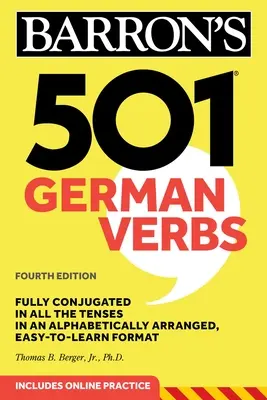 BARRON'S

501®

GERMAN VERBS

FOURTH EDITION

FULLY CONJUGATED IN ALL THE TENSES IN AN ALPHABETICALLY ARRANGED, EASY-TO-LEARN FORMAT

Thomas B. Berger, Jr., Ph.D.

INCLUDES ONLINE PRACTICE